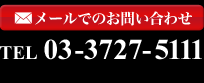 メールでのお問い合わせ

TEL 03-3727-5111